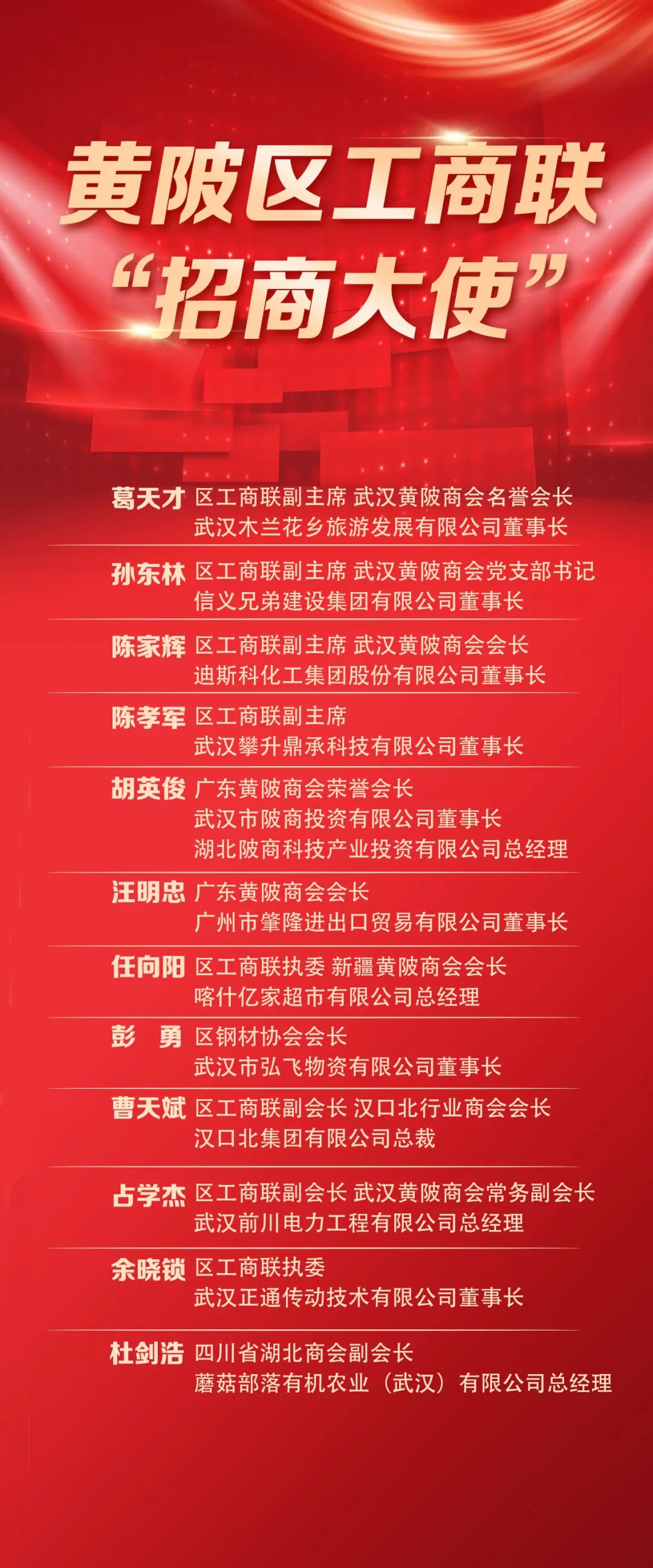 黄陂区工商联
“招商大使”

葛天才 区工商联副主席 武汉黄陂商会名誉会长
武汉木兰花乡旅游发展有限公司董事长

孙东林 区工商联副主席 武汉黄陂商会党支部书记
信义兄弟建设集团有限公司董事长

陈家辉 区工商联副主席 武汉黄陂商会会长
迪斯科化工集团股份有限公司董事长

陈孝军 区工商联副主席
武汉攀升鼎承科技有限公司董事长

胡英俊 广东黄陂商会荣誉会长
武汉市陂商投资有限公司董事长
湖北陂商科技产业投资有限公司总经理

汪明忠 广东黄陂商会会长
广州市肇隆进出口贸易有限公司董事长

任向阳 区工商联执委 新疆黄陂商会会长
喀什亿家超市有限公司总经理

彭 勇 区钢材协会会长
武汉市弘飞物资有限公司董事长

曹天斌 区工商联副会长 汉口北行业商会会长
汉口北集团有限公司总裁

占学杰 区工商联副会长 武汉黄陂商会常务副会长
武汉前川电力工程有限公司总经理

余晓锁 区工商联执委
武汉正通传动技术有限公司董事长

杜剑浩 四川省湖北商会副会长
蘑菇部落有机农业（武汉）有限公司总经理